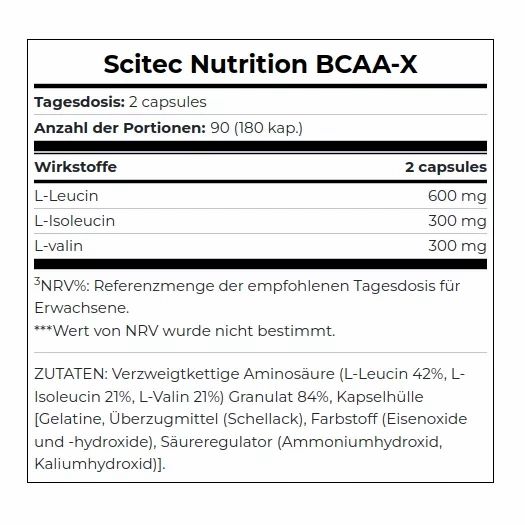 Scitec Nutrition BCAA-X

**Tagesdosis:** 2 capsules

**Anzahl der Portionen:** 90 (180 kap.)

| Wirkstoffe | 2 capsules |
|---|---|
| L-Leucin | 600 mg |
| L-Isoleucin | 300 mg |
| L-valin | 300 mg |

$^3$NRV%: Referenzmenge der empfohlenen Tagesdosis für Erwachsene.
***Wert von NRV wurde nicht bestimmt.

ZUTATEN: Verzweigtkettige Aminosäure (L-Leucin 42%, L-Isoleucin 21%, L-Valin 21%) Granulat 84%, Kapselhülle [Gelatine, Überzugmittel (Schellack), Farbstoff (Eisenoxide und -hydroxide), Säureregulator (Ammoniumhydroxid, Kaliumhydroxid)].